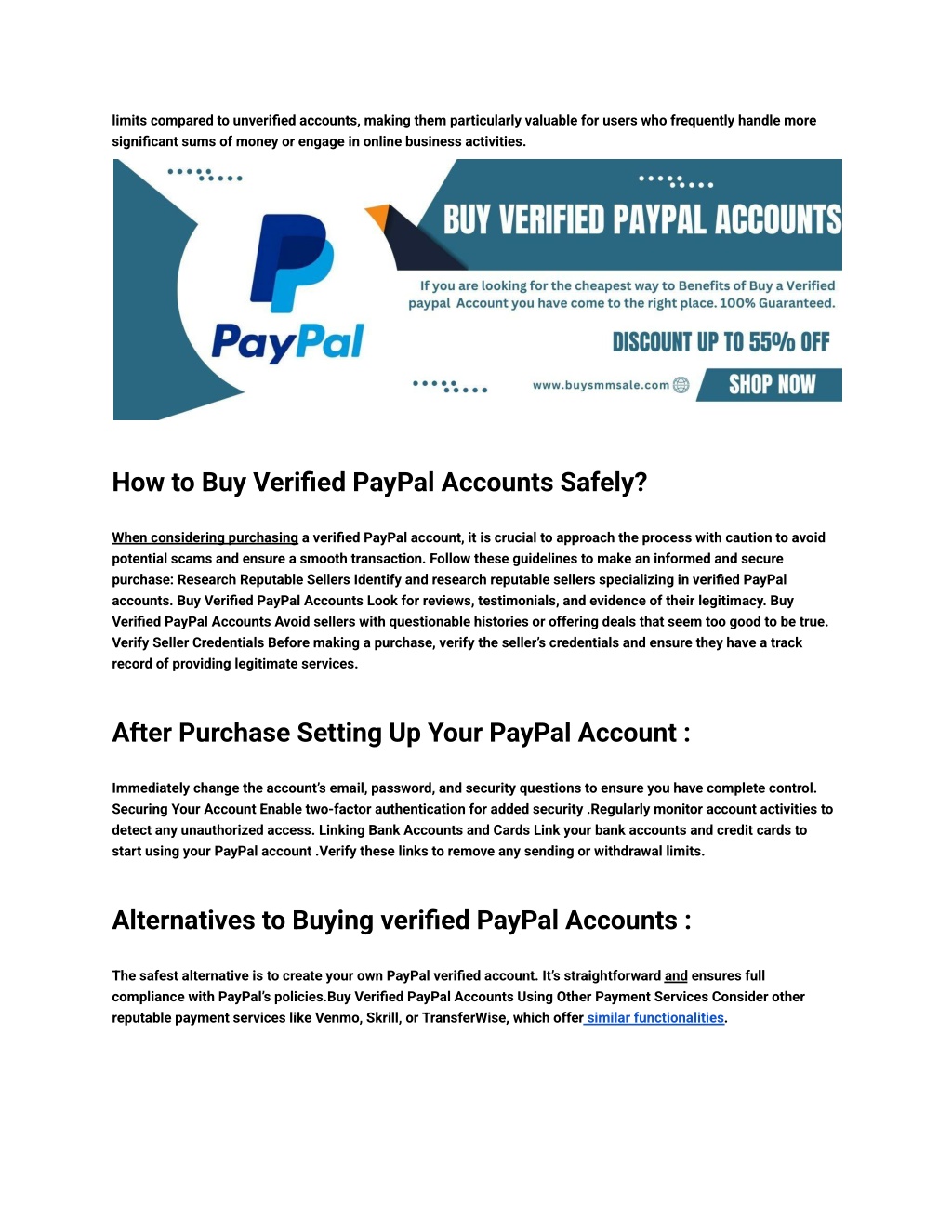 limits compared to unverified accounts, making them particularly valuable for users who frequently handle more significant sums of money or engage in online business activities.

PayPal

BUY VERIFIED PAYPAL ACCOUNTS

If you are looking for the cheapest way to Benefits of Buy a Verified paypal Account you have come to the right place. 100% Guaranteed.

DISCOUNT UP TO 55% OFF

www.buysmmsale.com

SHOP NOW

How to Buy Verified PayPal Accounts Safely?

When considering purchasing a verified PayPal account, it is crucial to approach the process with caution to avoid potential scams and ensure a smooth transaction. Follow these guidelines to make an informed and secure purchase: Research Reputable Sellers Identify and research reputable sellers specializing in verified PayPal accounts. Buy Verified PayPal Accounts Look for reviews, testimonials, and evidence of their legitimacy. Buy Verified PayPal Accounts Avoid sellers with questionable histories or offering deals that seem too good to be true. Verify Seller Credentials Before making a purchase, verify the seller's credentials and ensure they have a track record of providing legitimate services.

After Purchase Setting Up Your PayPal Account :

Immediately change the account's email, password, and security questions to ensure you have complete control. Securing Your Account Enable two-factor authentication for added security .Regularly monitor account activities to detect any unauthorized access. Linking Bank Accounts and Cards Link your bank accounts and credit cards to start using your PayPal account .Verify these links to remove any sending or withdrawal limits.

Alternatives to Buying verified PayPal Accounts :

The safest alternative is to create your own PayPal verified account. It's straightforward and ensures full compliance with PayPal's policies.Buy Verified PayPal Accounts Using Other Payment Services Consider other reputable payment services like Venmo, Skrill, or TransferWise, which offer similar functionalities.